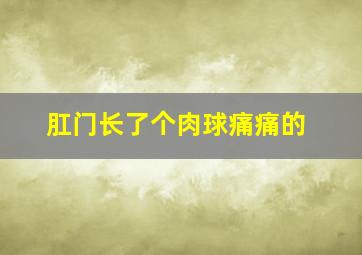 肛门长了个肉球痛痛的